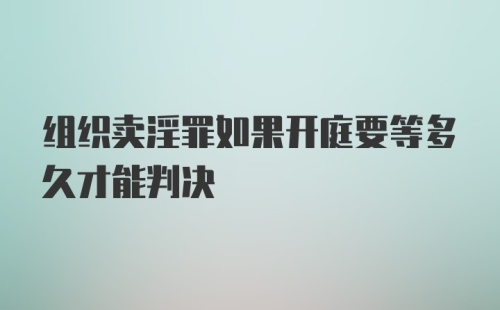 组织卖淫罪如果开庭要等多久才能判决